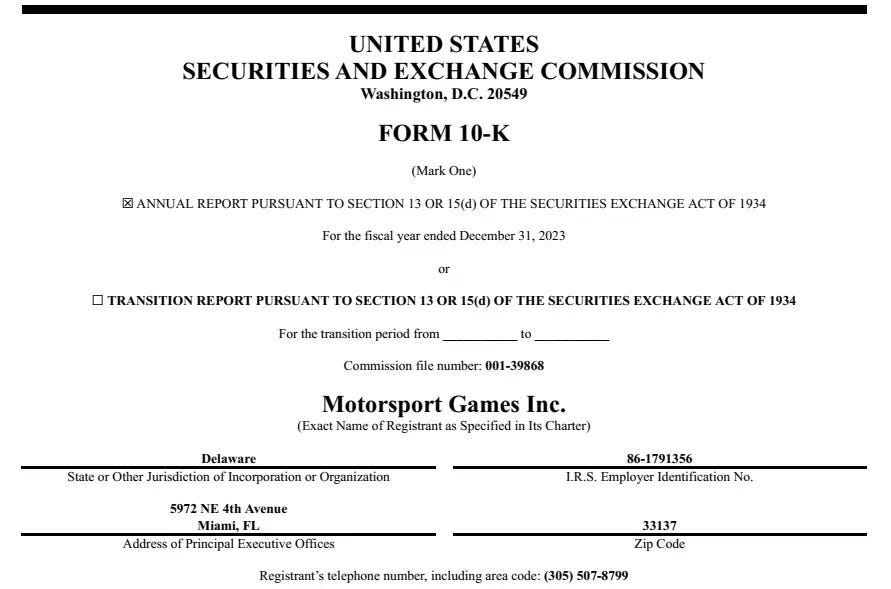 UNITED STATES
SECURITIES AND EXCHANGE COMMISSION
Washington, D.C. 20549

FORM 10-K

(Mark One)

☒ ANNUAL REPORT PURSUANT TO SECTION 13 OR 15(d) OF THE SECURITIES EXCHANGE ACT OF 1934

For the fiscal year ended December 31, 2023

or

☐ TRANSITION REPORT PURSUANT TO SECTION 13 OR 15(d) OF THE SECURITIES EXCHANGE ACT OF 1934

For the transition period from __________ to __________

Commission file number: 001-39868

Motorsport Games Inc.
(Exact Name of Registrant as Specified in Its Charter)

Delaware
State or Other Jurisdiction of Incorporation or Organization

86-1791356
I.R.S. Employer Identification No.

5972 NE 4th Avenue
Miami, FL
Address of Principal Executive Offices

33137
Zip Code

Registrant's telephone number, including area code: (305) 507-8799